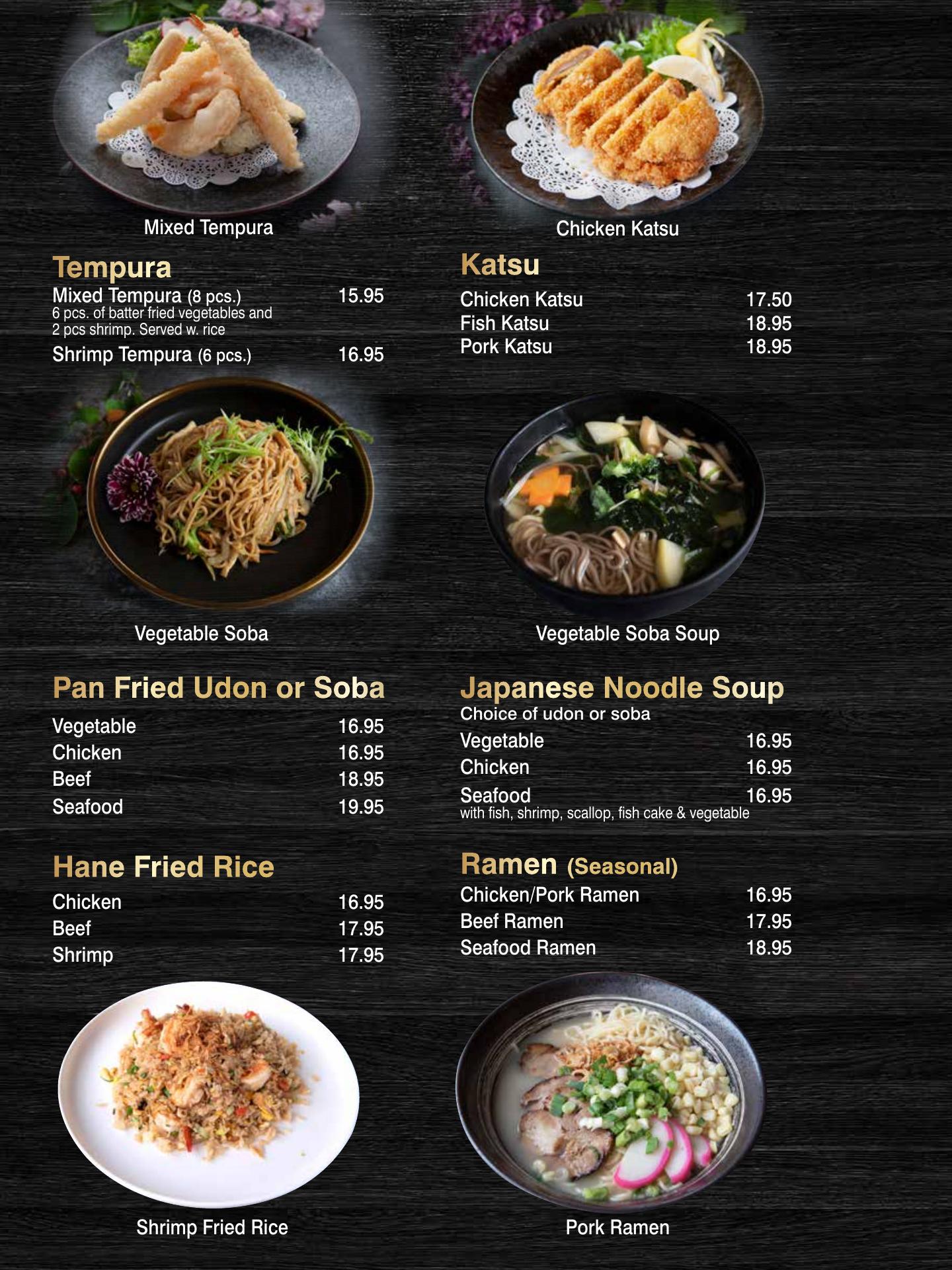 Mixed Tempura

Tempura
Mixed Tempura (8 pcs.) 15.95
6 pcs. of batter fried vegetables and 2 pcs shrimp. Served w. rice
Shrimp Tempura (6 pcs.) 16.95

Vegetable Soba

Pan Fried Udon or Soba
Vegetable 16.95
Chicken 16.95
Beef 18.95
Seafood 19.95

Hane Fried Rice
Chicken 16.95
Beef 17.95
Shrimp 17.95

Shrimp Fried Rice

Chicken Katsu

Katsu
Chicken Katsu 17.50
Fish Katsu 18.95
Pork Katsu 18.95

Vegetable Soba Soup

Japanese Noodle Soup
Choice of udon or soba
Vegetable 16.95
Chicken 16.95
Seafood 16.95
with fish, shrimp, scallop, fish cake & vegetable

Ramen (Seasonal)
Chicken/Pork Ramen 16.95
Beef Ramen 17.95
Seafood Ramen 18.95

Pork Ramen